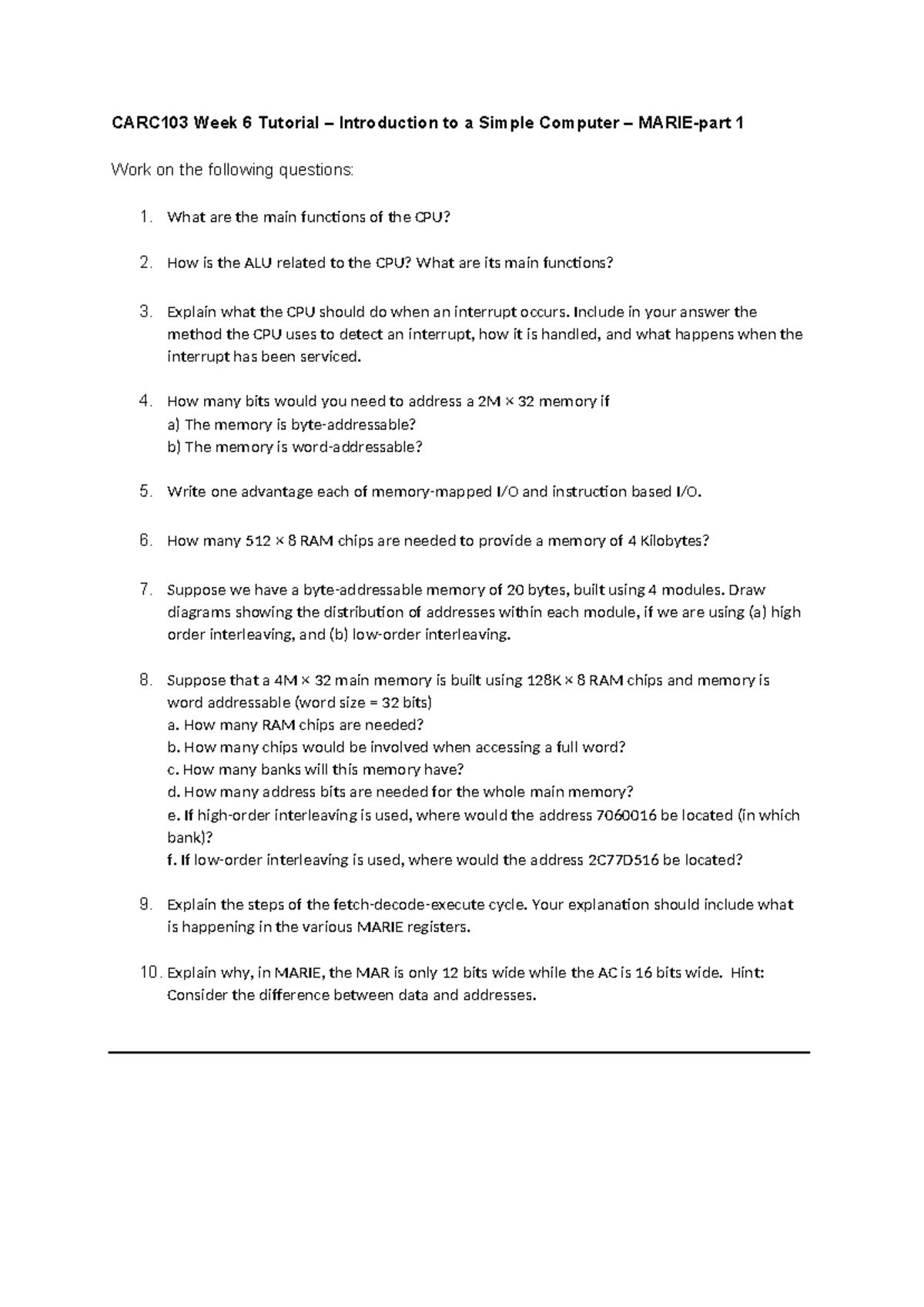 CARC103 Week 6 Tutorial – Introduction to a Simple Computer – MARIE-part 1

Work on the following questions:

1. What are the main functions of the CPU?

2. How is the ALU related to the CPU? What are its main functions?

3. Explain what the CPU should do when an interrupt occurs. Include in your answer the method the CPU uses to detect an interrupt, how it is handled, and what happens when the interrupt has been serviced.

4. How many bits would you need to address a 2M × 32 memory if
a) The memory is byte-addressable?
b) The memory is word-addressable?

5. Write one advantage each of memory-mapped I/O and instruction based I/O.

6. How many 512 × 8 RAM chips are needed to provide a memory of 4 Kilobytes?

7. Suppose we have a byte-addressable memory of 20 bytes, built using 4 modules. Draw diagrams showing the distribution of addresses within each module, if we are using (a) high order interleaving, and (b) low-order interleaving.

8. Suppose that a 4M × 32 main memory is built using 128K × 8 RAM chips and memory is word addressable (word size = 32 bits)
a. How many RAM chips are needed?
b. How many chips would be involved when accessing a full word?
c. How many banks will this memory have?
d. How many address bits are needed for the whole main memory?
e. If high-order interleaving is used, where would the address 7060016 be located (in which bank)?
f. If low-order interleaving is used, where would the address 2C77D516 be located?

9. Explain the steps of the fetch-decode-execute cycle. Your explanation should include what is happening in the various MARIE registers.

10. Explain why, in MARIE, the MAR is only 12 bits wide while the AC is 16 bits wide. Hint: Consider the difference between data and addresses.